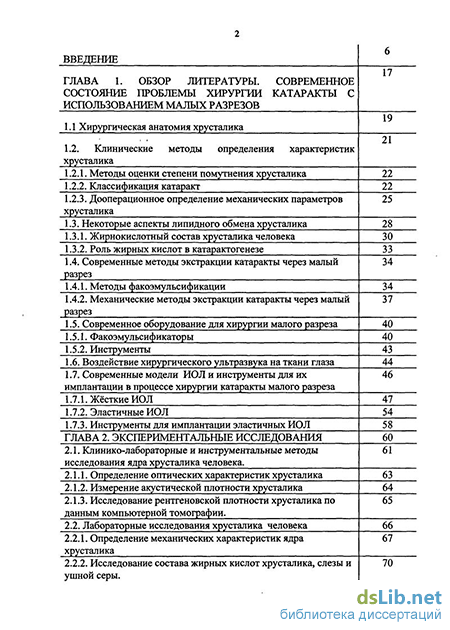 2

| | |
|---|---|
| ВВЕДЕНИЕ | 6 |
| ГЛАВА 1. ОБЗОР ЛИТЕРАТУРЫ. СОВРЕМЕННОЕ СОСТОЯНИЕ ПРОБЛЕМЫ ХИРУРГИИ КАТАРАКТЫ С ИСПОЛЬЗОВАНИЕМ МАЛЫХ РАЗРЕЗОВ | 17 |
| 1.1 Хирургическая анатомия хрусталика | 19 |
| 1.2. Клинические методы определения характеристик хрусталика | 21 |
| 1.2.1. Методы оценки степени помутнения хрусталика | 22 |
| 1.2.2. Классификация катаракт | 22 |
| 1.2.3. Дооперационное определение механических параметров хрусталика | 25 |
| 1.3. Некоторые аспекты липидного обмена хрусталика | 28 |
| 1.3.1. Жирнокислотный состав хрусталика человека | 30 |
| 1.3.2. Роль жирных кислот в катарактогенезе | 33 |
| 1.4. Современные методы экстракции катаракты через малый разрез | 34 |
| 1.4.1. Методы факоэмульсификации | 34 |
| 1.4.2. Механические методы экстракции катаракты через малый разрез | 37 |
| 1.5. Современное оборудование для хирургии малого разреза | 40 |
| 1.5.1. Факоэмульсификаторы | 40 |
| 1.5.2. Инструменты | 43 |
| 1.6. Воздействие хирургического ультразвука на ткани глаза | 44 |
| 1.7. Современные модели ИОЛ и инструменты для их имплантации в процессе хирургии катаракты малого разреза | 46 |
| 1.7.1. Жёсткие ИОЛ | 47 |
| 1.7.2. Эластичные ИОЛ | 54 |
| 1.7.3. Инструменты для имплантации эластичных ИОЛ | 58 |
| ГЛАВА 2. ЭКСПЕРИМЕНТАЛЬНЫЕ ИССЛЕДОВАНИЯ | 60 |
| 2.1. Клинико-лабораторные и инструментальные методы исследования ядра хрусталика человека. | 61 |
| 2.1.1. Определение оптических характеристик хрусталика | 63 |
| 2.1.2. Измерение акустической плотности хрусталика | 64 |
| 2.1.3. Исследование рентгеновской плотности хрусталика по данным компьютерной томографии. | 65 |
| 2.2. Лабораторные исследования хрусталика человека | 66 |
| 2.2.1. Определение механических характеристик ядра хрусталика | 67 |
| 2.2.2. Исследование состава жирных кислот хрусталика, слезы и ушной серы. | 70 |

dsLib.net
библиотека диссертаций